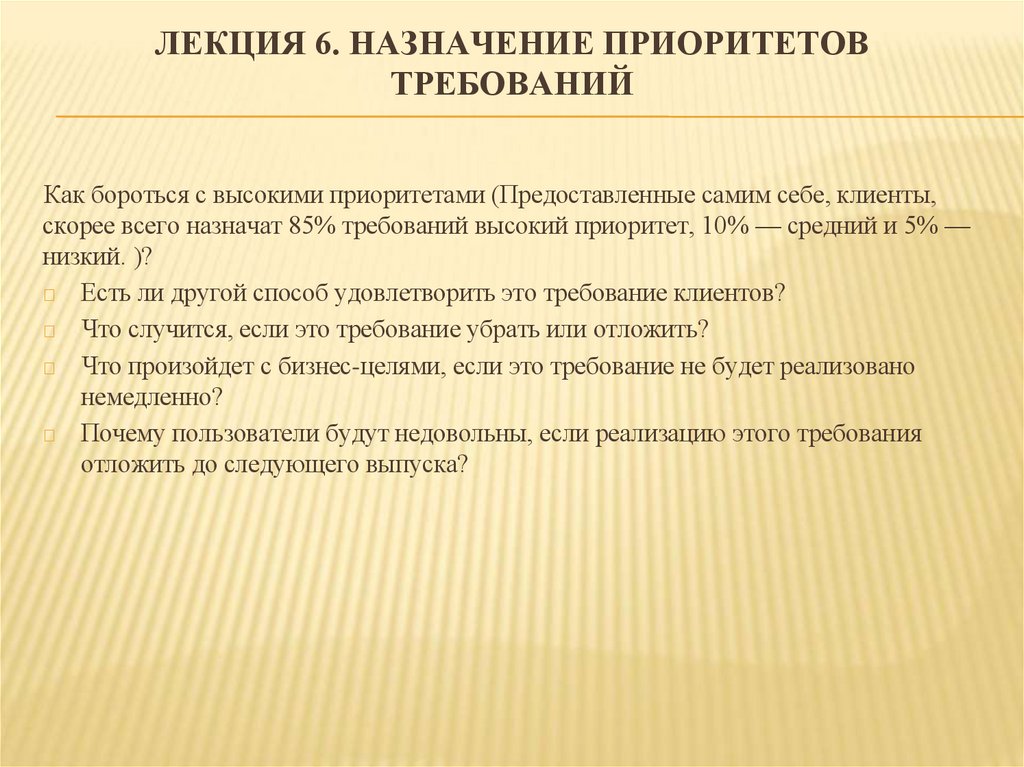 ЛЕКЦИЯ 6. НАЗНАЧЕНИЕ ПРИОРИТЕТОВ ТРЕБОВАНИЙ

Как бороться с высокими приоритетами (Предоставленные самим себе, клиенты, скорее всего назначат 85% требований высокий приоритет, 10% — средний и 5% — низкий. )?

Есть ли другой способ удовлетворить это требование клиентов?
Что случится, если это требование убрать или отложить?
Что произойдет с бизнес-целями, если это требование не будет реализовано немедленно?
Почему пользователи будут недовольны, если реализацию этого требования отложить до следующего выпуска?